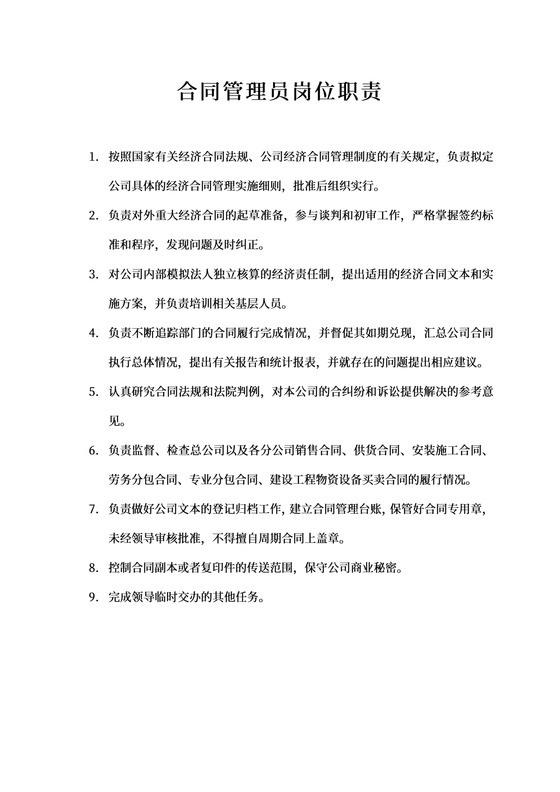 合同管理员岗位职责

1. 按照国家有关经济合同法规、公司经济合同管理制度的有关规定，负责拟定公司具体的经济合同管理实施细则，批准后组织实行。

2. 负责对外重大经济合同的起草准备，参与谈判和初审工作，严格掌握签约标准和程序，发现问题及时纠正。

3. 对公司内部模拟法人独立核算的经济责任制，提出适用的经济合同文本和实施方案，并负责培训相关基层人员。

4. 负责不断追踪部门的合同履行完成情况，并督促其如期兑现，汇总公司合同执行总体情况，提出有关报告和统计报表，并就存在的问题提出相应建议。

5. 认真研究合同法规和法院判例，对本公司的合纠纷和诉讼提供解决的参考意见。

6. 负责监督、检查总公司以及各分公司销售合同、供货合同、安装施工合同、劳务分包合同、专业分包合同、建设工程物资设备买卖合同的履行情况。

7. 负责做好公司文本的登记归档工作，建立合同管理台账，保管好合同专用章，未经领导审核批准，不得擅自周期合同上盖章。

8. 控制合同副本或者复印件的传送范围，保守公司商业秘密。

9. 完成领导临时交办的其他任务。